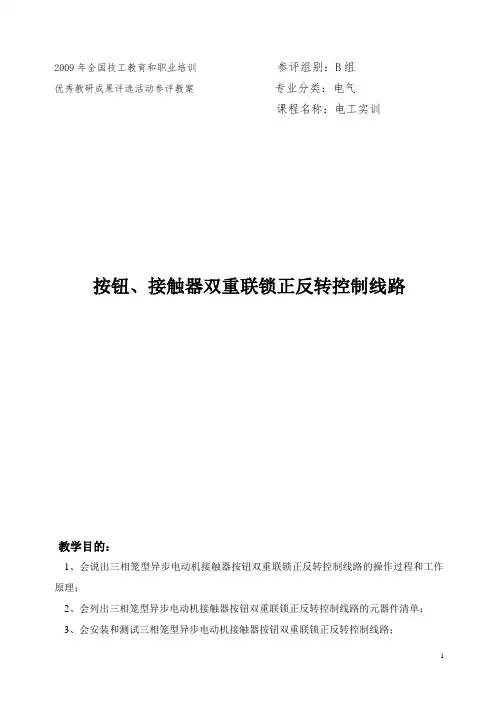 2009年全国技工教育和职业培训
优秀教研成果评选活动参评教案

参评组别：B组
专业分类：电气
课程名称：电工实训

按钮、接触器双重联锁正反转控制线路

教学目的：

1、会说出三相笼型异步电动机接触器按钮双重联锁正反转控制线路的操作过程和工作原理；

2、会列出三相笼型异步电动机接触器按钮双重联锁正反转控制线路的元器件清单；

3、会安装和测试三相笼型异步电动机接触器按钮双重联锁正反转控制线路；

1